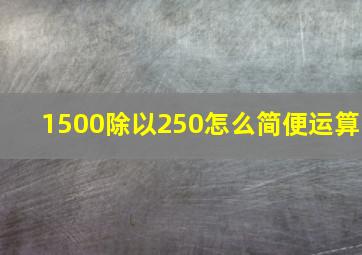 1500除以250怎么简便运算